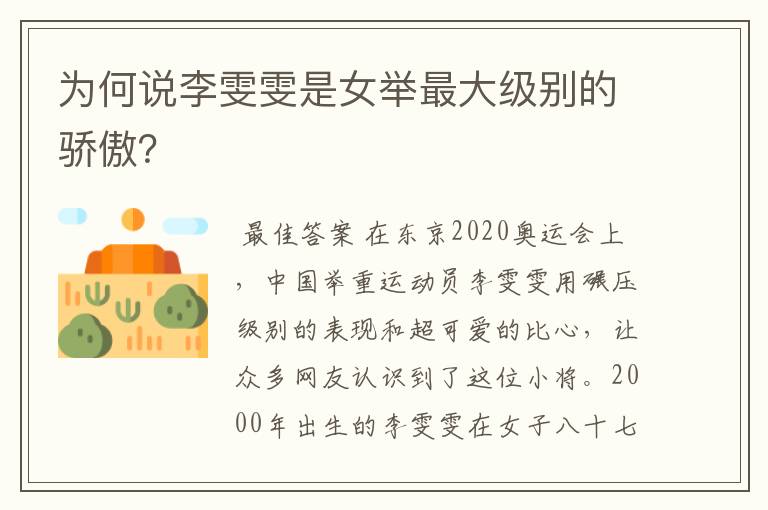 为何说李雯雯是女举最大级别的骄傲?

最佳答案 在东京2020奥运会上，中国举重运动员李雯雯用碾压级别的表现和超可爱的比心，让众多网友认识到了这位小将。2000年出生的李雯雯在女子八十七